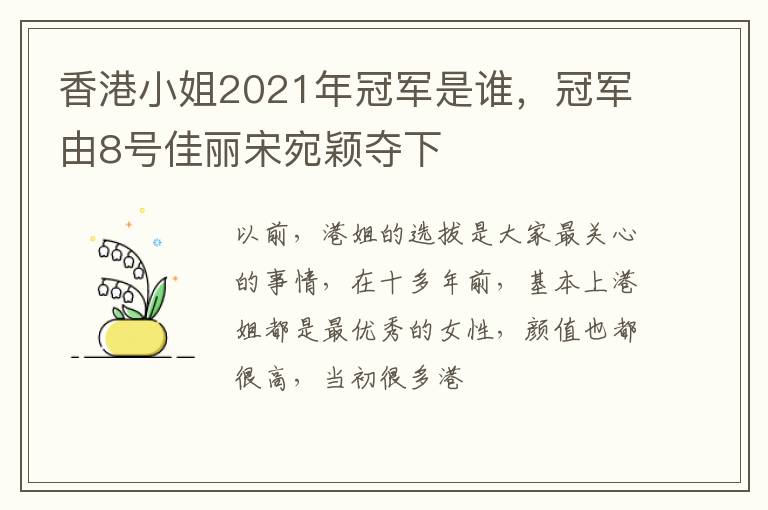 香港小姐2021年冠军是谁，冠军由8号佳丽宋宛颖夺下

以前，港姐的选拔是大家最关心的事情，在十多年前，基本上港姐都是最优秀的女性，颜值也都很高，当初很多港